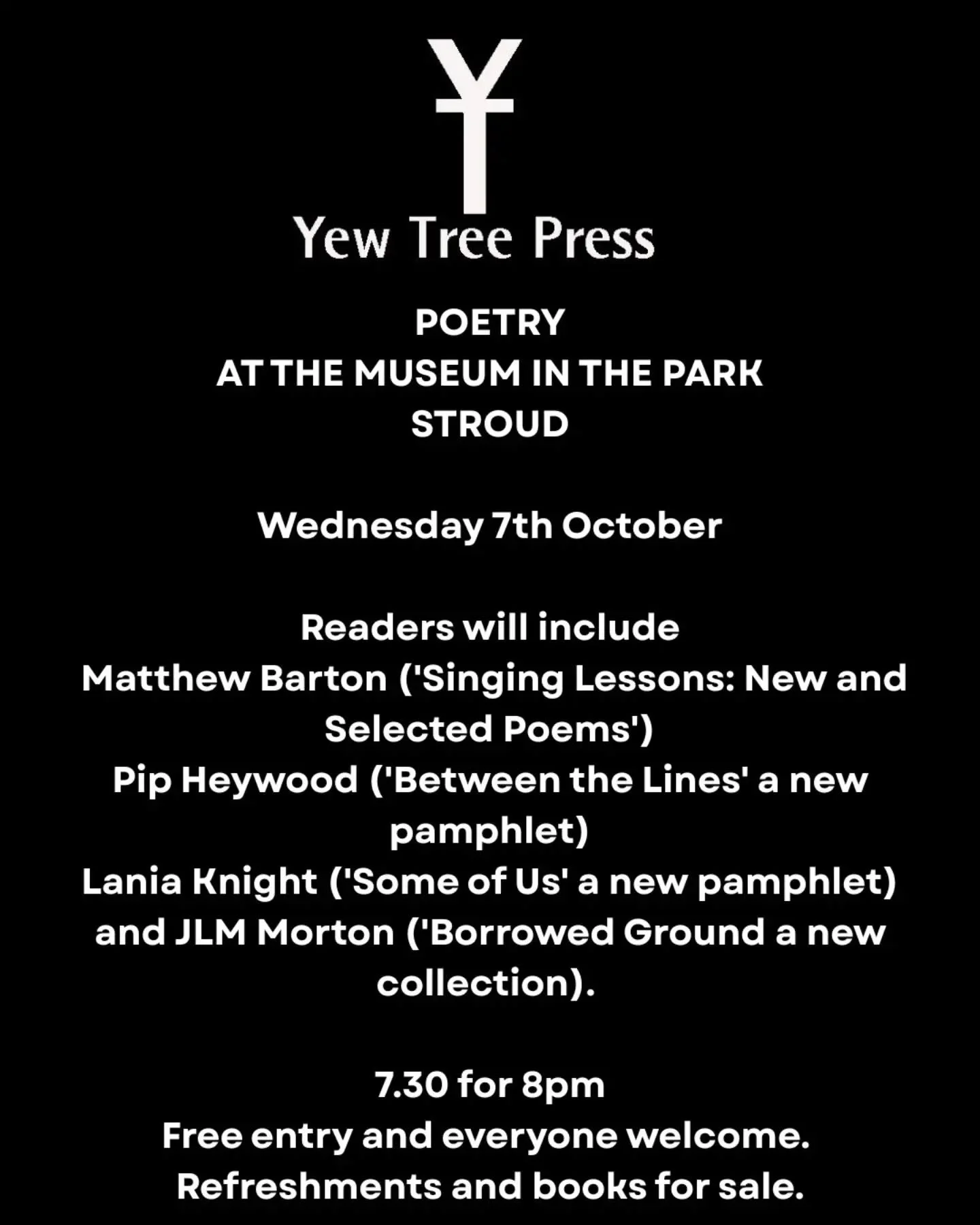 Yew Tree Press

POETRY
AT THE MUSEUM IN THE PARK
STROUD

Wednesday 7th October

Readers will include
Matthew Barton ('Singing Lessons: New and Selected Poems')
Pip Heywood ('Between the Lines' a new pamphlet)
Lania Knight ('Some of Us' a new pamphlet)
and JLM Morton ('Borrowed Ground a new collection).

7.30 for 8pm
Free entry and everyone welcome.
Refreshments and books for sale.